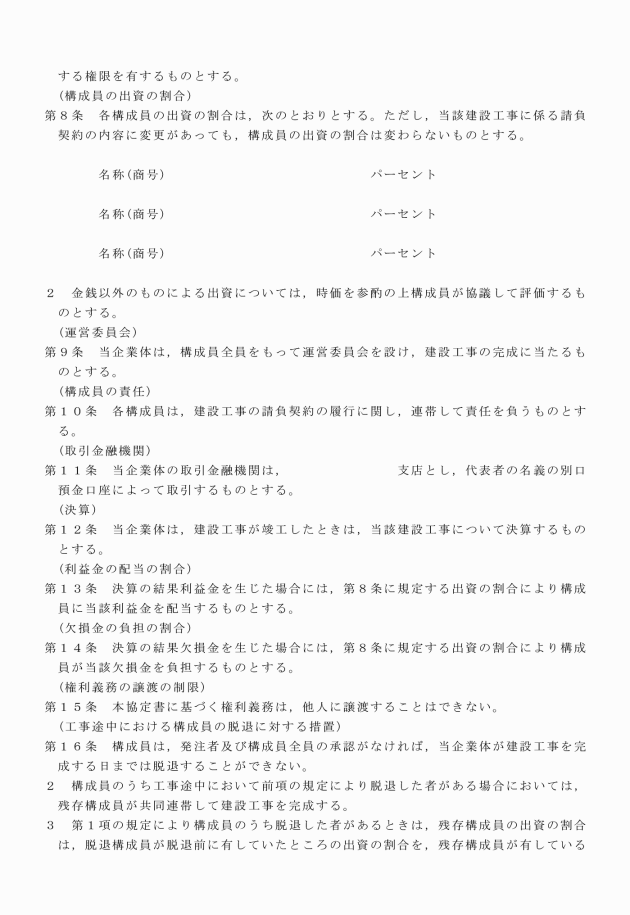 する権限を有するものとする。
（構成員の出資の割合）
第８条　各構成員の出資の割合は，次のとおりとする。ただし，当該建設工事に係る請負契約の内容に変更があっても，構成員の出資の割合は変わらないものとする。

名称（商号）　パーセント

名称（商号）　パーセント

名称（商号）　パーセント

２　金銭以外のものによる出資については，時価を参酌の上構成員が協議して評価するものとする。
（運営委員会）
第９条　当企業体は，構成員全員をもって運営委員会を設け，建設工事の完成に当たるものとする。
（構成員の責任）
第１０条　各構成員は，建設工事の請負契約の履行に関し，連帯して責任を負うものとする。
（取引金融機関）
第１１条　当企業体の取引金融機関は，　支店とし，代表者の名義の別口預金口座によって取引するものとする。
（決算）
第１２条　当企業体は，建設工事が竣工したときは，当該建設工事について決算するものとする。
（利益金の配当の割合）
第１３条　決算の結果利益金を生じた場合には，第８条に規定する出資の割合により構成員に当該利益金を配当するものとする。
（欠損金の負担の割合）
第１４条　決算の結果欠損金を生じた場合には，第８条に規定する出資の割合により構成員が当該欠損金を負担するものとする。
（権利義務の譲渡の制限）
第１５条　本協定書に基づく権利義務は，他人に譲渡することはできない。
（工事途中における構成員の脱退に対する措置）
第１６条　構成員は，発注者及び構成員全員の承認がなければ，当企業体が建設工事を完成する日までは脱退することができない。
２　構成員のうち工事途中において前項の規定により脱退した者がある場合においては，残存構成員が共同連帯して建設工事を完成する。
３　第１項の規定により構成員のうち脱退した者があるときは，残存構成員の出資の割合は，脱退構成員が脱退前に有していたところの出資の割合を，残存構成員が有している